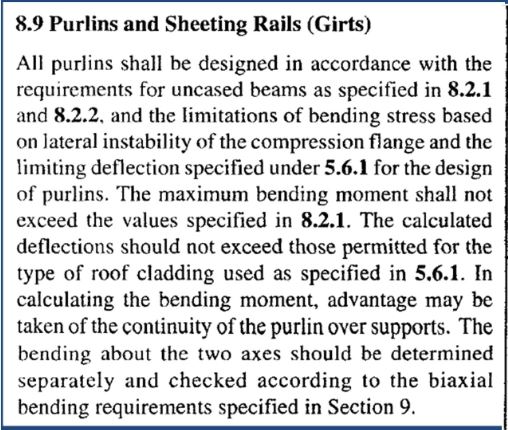 8.9 Purlins and Sheeting Rails (Girts)

All purlins shall be designed in accordance with the requirements for uncased beams as specified in 8.2.1 and 8.2.2, and the limitations of bending stress based on lateral instability of the compression flange and the limiting deflection specified under 5.6.1 for the design of purlins. The maximum bending moment shall not exceed the values specified in 8.2.1. The calculated deflections should not exceed those permitted for the type of roof cladding used as specified in 5.6.1. In calculating the bending moment, advantage may be taken of the continuity of the purlin over supports. The bending about the two axes should be determined separately and checked according to the biaxial bending requirements specified in Section 9.